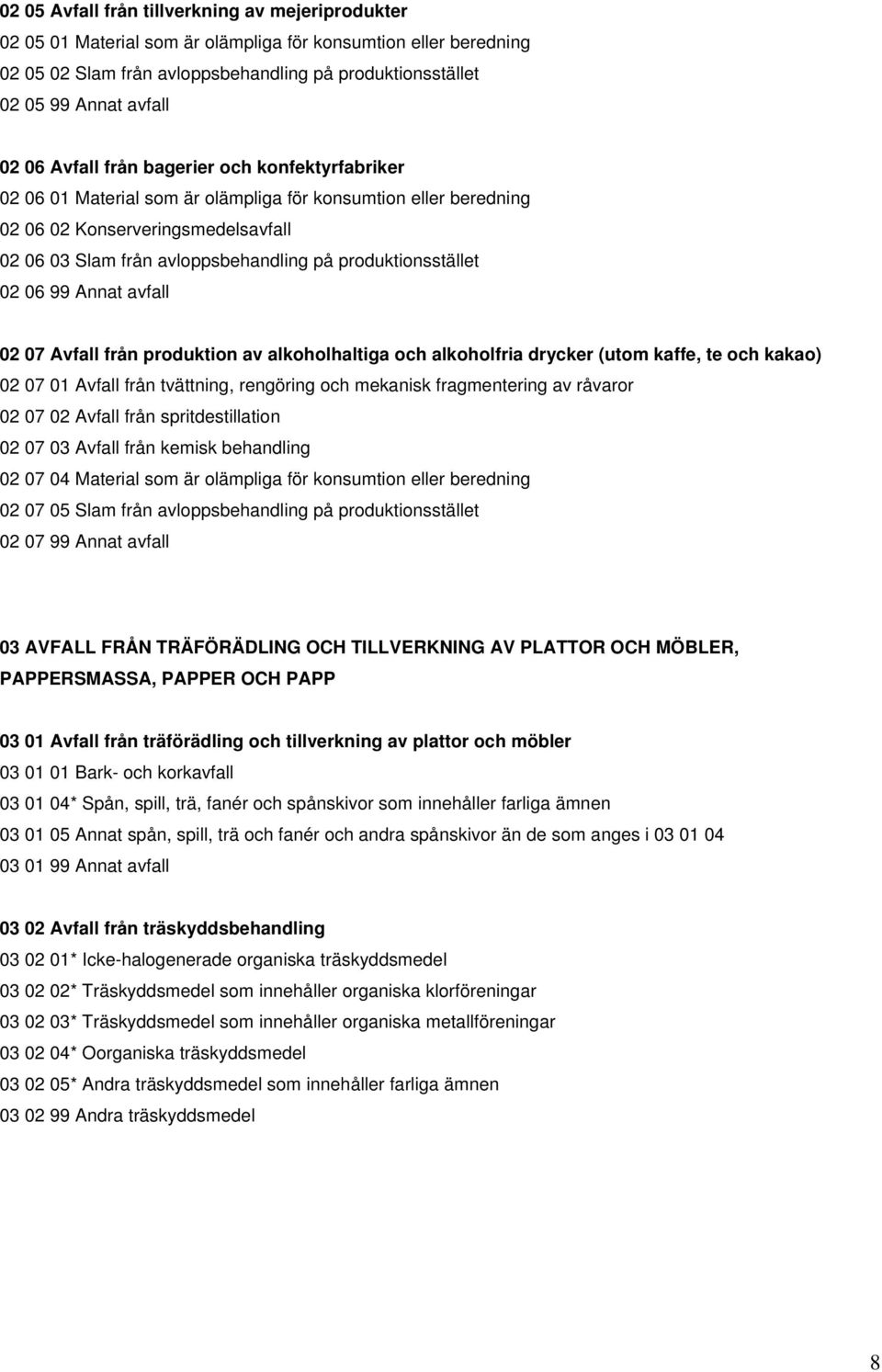 02 05 Avfall från tillverkning av mejeriprodukter
02 05 01 Material som är olämpliga för konsumtion eller beredning
02 05 02 Slam från avloppsbehandling på produktionsstället
02 05 99 Annat avfall

02 06 Avfall från bagerier och konfektyrfabriker
02 06 01 Material som är olämpliga för konsumtion eller beredning
02 06 02 Konserveringsmedelsavfall
02 06 03 Slam från avloppsbehandling på produktionsstället
02 06 99 Annat avfall

02 07 Avfall från produktion av alkoholhaltiga och alkoholfria drycker (utom kaffe, te och kakao)
02 07 01 Avfall från tvättning, rengöring och mekanisk fragmentering av råvaror
02 07 02 Avfall från spritdestillation
02 07 03 Avfall från kemisk behandling
02 07 04 Material som är olämpliga för konsumtion eller beredning
02 07 05 Slam från avloppsbehandling på produktionsstället
02 07 99 Annat avfall

03 AVFALL FRÅN TRÄFÖRÄDLING OCH TILLVERKNING AV PLATTOR OCH MÖBLER, PAPPERSMASSA, PAPPER OCH PAPP

03 01 Avfall från träförädling och tillverkning av plattor och möbler
03 01 01 Bark- och korkavfall
03 01 04* Spån, spill, trä, fanér och spånskivor som innehåller farliga ämnen
03 01 05 Annat spån, spill, trä och fanér och andra spånskivor än de som anges i 03 01 04
03 01 99 Annat avfall

03 02 Avfall från träskyddsbehandling
03 02 01* Icke-halogenerade organiska träskyddsmedel
03 02 02* Träskyddsmedel som innehåller organiska klorföreningar
03 02 03* Träskyddsmedel som innehåller organiska metallföreningar
03 02 04* Oorganiska träskyddsmedel
03 02 05* Andra träskyddsmedel som innehåller farliga ämnen
03 02 99 Andra träskyddsmedel

8